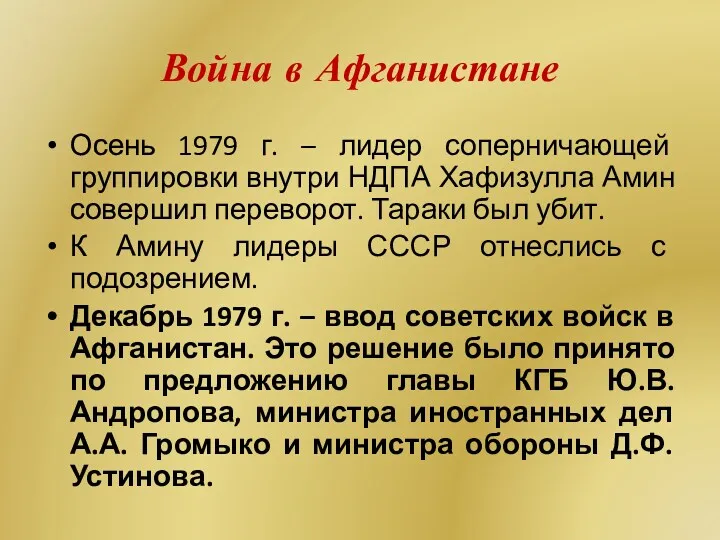 Война в Афганистане

• Осень 1979 г. – лидер соперничающей группировки внутри НДПА Хафизулла Амин совершил переворот. Тараки был убит.
• К Амину лидеры СССР отнеслись с подозрением.
• Декабрь 1979 г. – ввод советских войск в Афганистан. Это решение было принято по предложению главы КГБ Ю.В. Андропова, министра иностранных дел А.А. Громыко и министра обороны Д.Ф. Устинова.